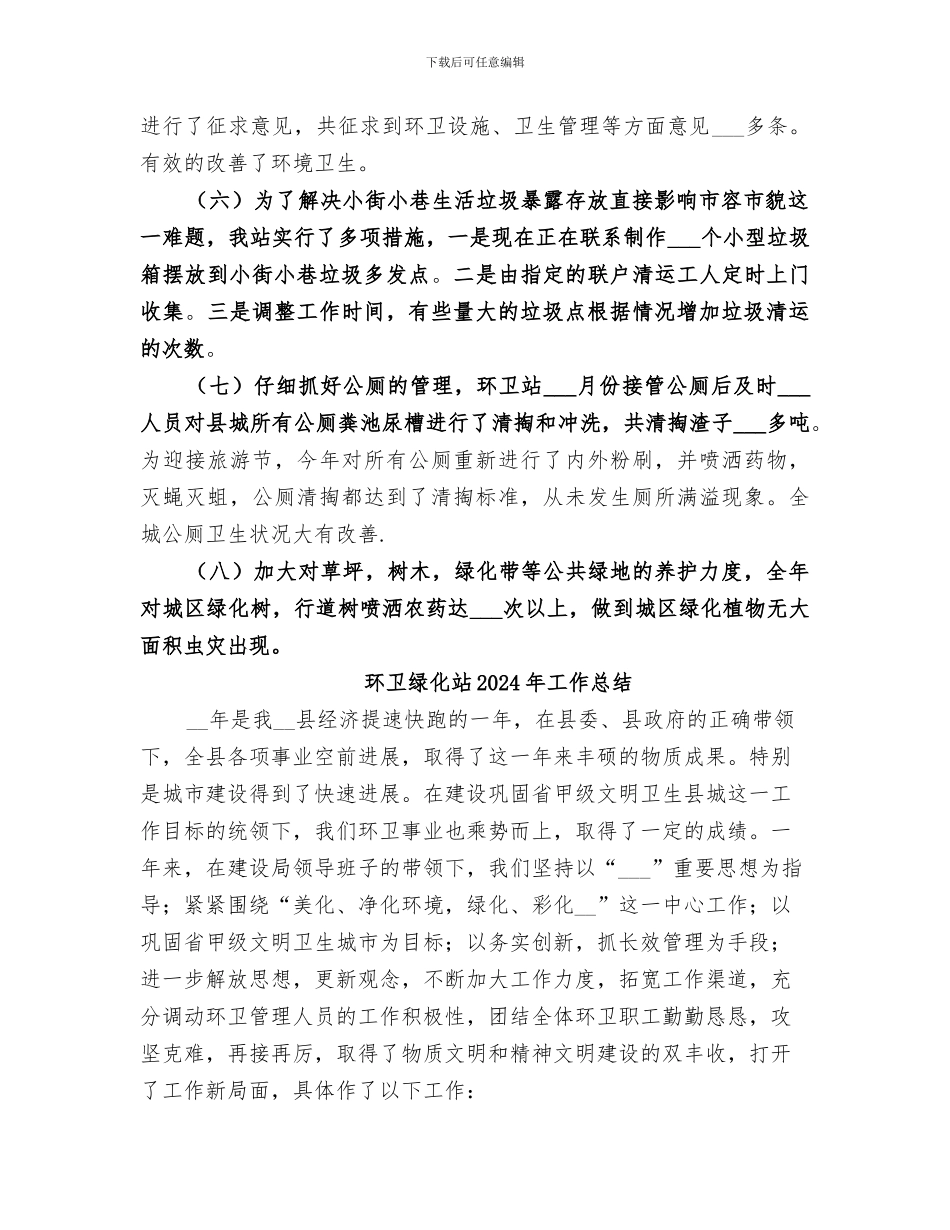 下载后可任意编辑

进行了征求意见，共征求到环卫设施、卫生管理等方面意见___多条。有效的改善了环境卫生。

（六）为了解决小街小巷生活垃圾暴露存放直接影响市容市貌这一难题，我站实行了多项措施，一是现在正在联系制作___个小型垃圾箱摆放到小街小巷垃圾多发点。二是由指定的联户清运工人定时上门收集。三是调整工作时间，有些量大的垃圾点根据情况增加垃圾清运的次数。

（七）仔细抓好公厕的管理，环卫站___月份接管公厕后及时___人员对县城所有公厕粪池尿槽进行了清掏和冲洗，共清掏渣子___多吨。为迎接旅游节，今年对所有公厕重新进行了内外粉刷，并喷洒药物，灭蝇灭蛆，公厕清掏都达到了清掏标准，从未发生厕所满溢现象。全城公厕卫生状况大有改善.

（八）加大对草坪，树木，绿化带等公共绿地的养护力度，全年对城区绿化树，行道树喷洒农药达___次以上，做到城区绿化植物无大面积虫灾出现。

环卫绿化站2024年工作总结

__年是我__县经济提速快跑的一年，在县委、县政府的正确带领下，全县各项事业空前进展，取得了这一年来丰硕的物质成果。特别是城市建设得到了快速进展。在建设巩固省甲级文明卫生县城这一工作目标的统领下，我们环卫事业也乘势而上，取得了一定的成绩。一年来，在建设局领导班子的带领下，我们坚持以“___”重要思想为指导；紧紧围绕“美化、净化环境，绿化、彩化__”这一中心工作；以巩固省甲级文明卫生城市为目标；以务实创新，抓长效管理为手段；进一步解放思想，更新观念，不断加大工作力度，拓宽工作渠道，充分调动环卫管理人员的工作积极性，团结全体环卫职工勤勤恳恳，攻坚克难，再接再厉，取得了物质文明和精神文明建设的双丰收，打开了工作新局面，具体作了以下工作：